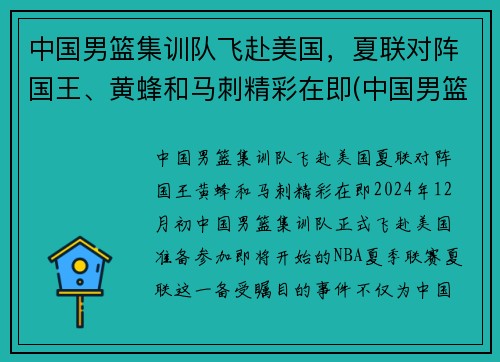 中国男篮集训队飞赴美国，夏联对阵国王、黄蜂和马刺精彩在即(中国男篮

中国男篮集训队飞赴美国夏联对阵国王黄蜂和马刺精彩在即2024年12月初中国男篮集训队正式飞赴美国准备参加即将开始的NBA夏季联赛夏联这一备受瞩目的事件不仅为中国